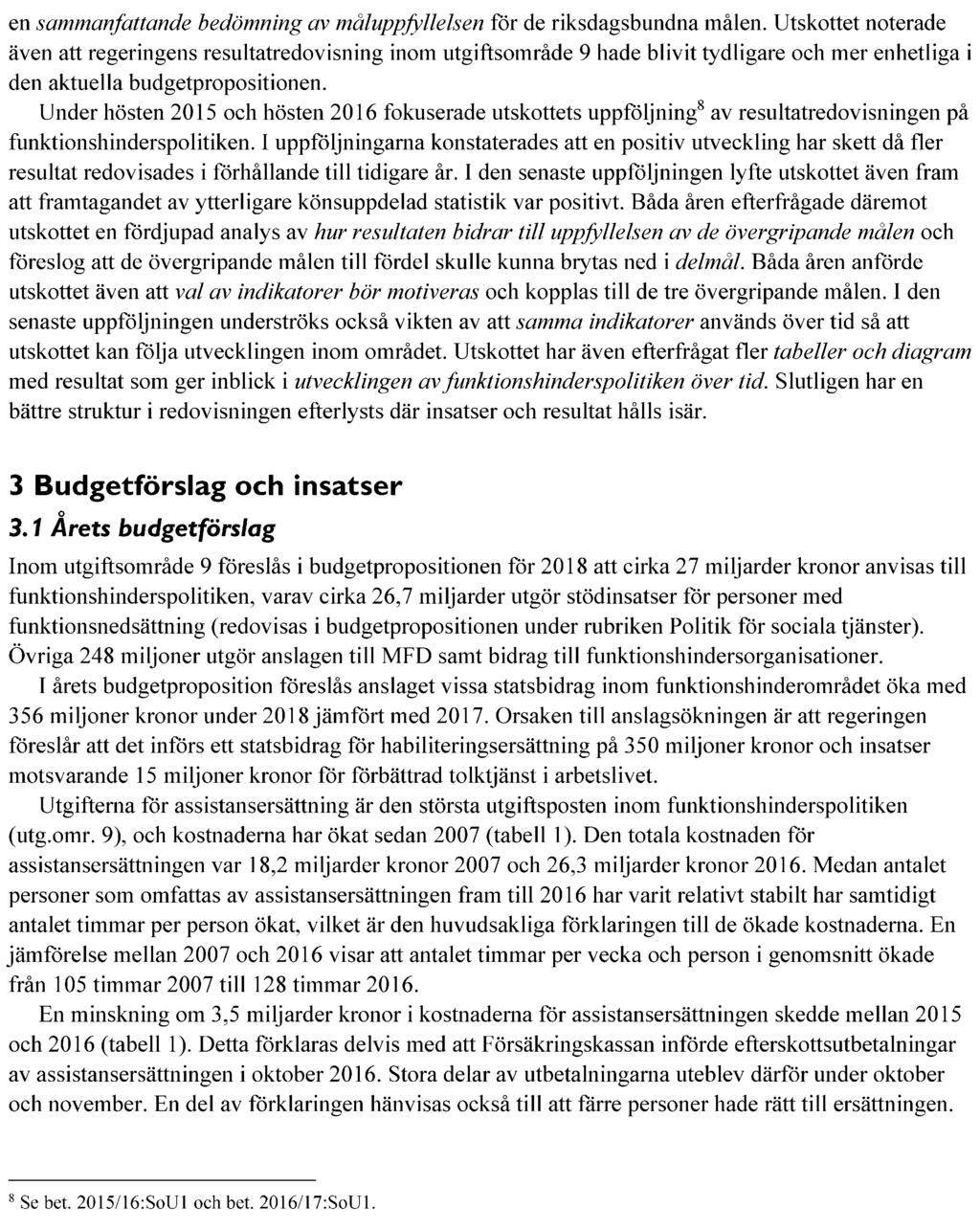 en sammanfattande bedömning av måluppfyllelsen för de riksdagsbundna målen. Utskottet noterade även att regeringens resultatredovisning inom utgiftsområde 9 hade blivit tydligare och mer enhetliga i den aktuella budgetpropositionen.

Under hösten 2015 och hösten 2016 fokuserade utskottets uppföljning$^8$ av resultatredovisningen på funktionshinderspolitiken. I uppföljningarna konstaterades att en positiv utveckling har skett då fler resultat redovisades i förhållande till tidigare år. I den senaste uppföljningen lyfte utskottet även fram att framtagandet av ytterligare könsuppdelad statistik var positivt. Båda åren efterfrågade däremot utskottet en fördjupad analys av hur resultaten bidrar till uppfyllelsen av de övergripande målen och föreslog att de övergripande målen till fördel skulle kunna brytas ned i delmål. Båda åren anförde utskottet även att val av indikatorer bör motiveras och kopplas till de tre övergripande målen. I den senaste uppföljningen underströks också vikten av att samma indikatorer används över tid så att utskottet kan följa utvecklingen inom området. Utskottet har även efterfrågat fler tabeller och diagram med resultat som ger inblick i utvecklingen av funktionshinderspolitiken över tid. Slutligen har en bättre struktur i redovisningen efterlysts där insatser och resultat hålls isär.

3 Budgetförslag och insatser

3.1 Årets budgetförslag

Inom utgiftsområde 9 föreslås i budgetpropositionen för 2018 att cirka 27 miljarder kronor anvisas till funktionshinderspolitiken, varav cirka 26,7 miljarder utgör stödinsatser för personer med funktionsnedsättning (redovisas i budgetpropositionen under rubriken Politik för sociala tjänster). Övriga 248 miljoner utgör anslagen till MFD samt bidrag till funktionshindersorganisationer.

I årets budgetproposition föreslås anslaget vissa statsbidrag inom funktionshinderområdet öka med 356 miljoner kronor under 2018 jämfört med 2017. Orsaken till anslagsökningen är att regeringen föreslår att det införs ett statsbidrag för habiliteringsersättning på 350 miljoner kronor och insatser motsvarande 15 miljoner kronor för förbättrad tolktjänst i arbetslivet.

Utgifterna för assistansersättning är den största utgiftsposten inom funktionshinderspolitiken (utg.omr. 9), och kostnaderna har ökat sedan 2007 (tabell 1). Den totala kostnaden för assistansersättningen var 18,2 miljarder kronor 2007 och 26,3 miljarder kronor 2016. Medan antalet personer som omfattas av assistansersättningen fram till 2016 har varit relativt stabilt har samtidigt antalet timmar per person ökat, vilket är den huvudsakliga förklaringen till de ökade kostnaderna. En jämförelse mellan 2007 och 2016 visar att antalet timmar per vecka och person i genomsnitt ökade från 105 timmar 2007 till 128 timmar 2016.

En minskning om 3,5 miljarder kronor i kostnaderna för assistansersättningen skedde mellan 2015 och 2016 (tabell 1). Detta förklaras delvis med att Försäkringskassan införde efterskottsutbetalningar av assistansersättningen i oktober 2016. Stora delar av utbetalningarna uteblev därför under oktober och november. En del av förklaringen hänvisas också till att färre personer hade rätt till ersättningen.

$^8$ Se bet. 2015/16:SoU1 och bet. 2016/17:SoU1.